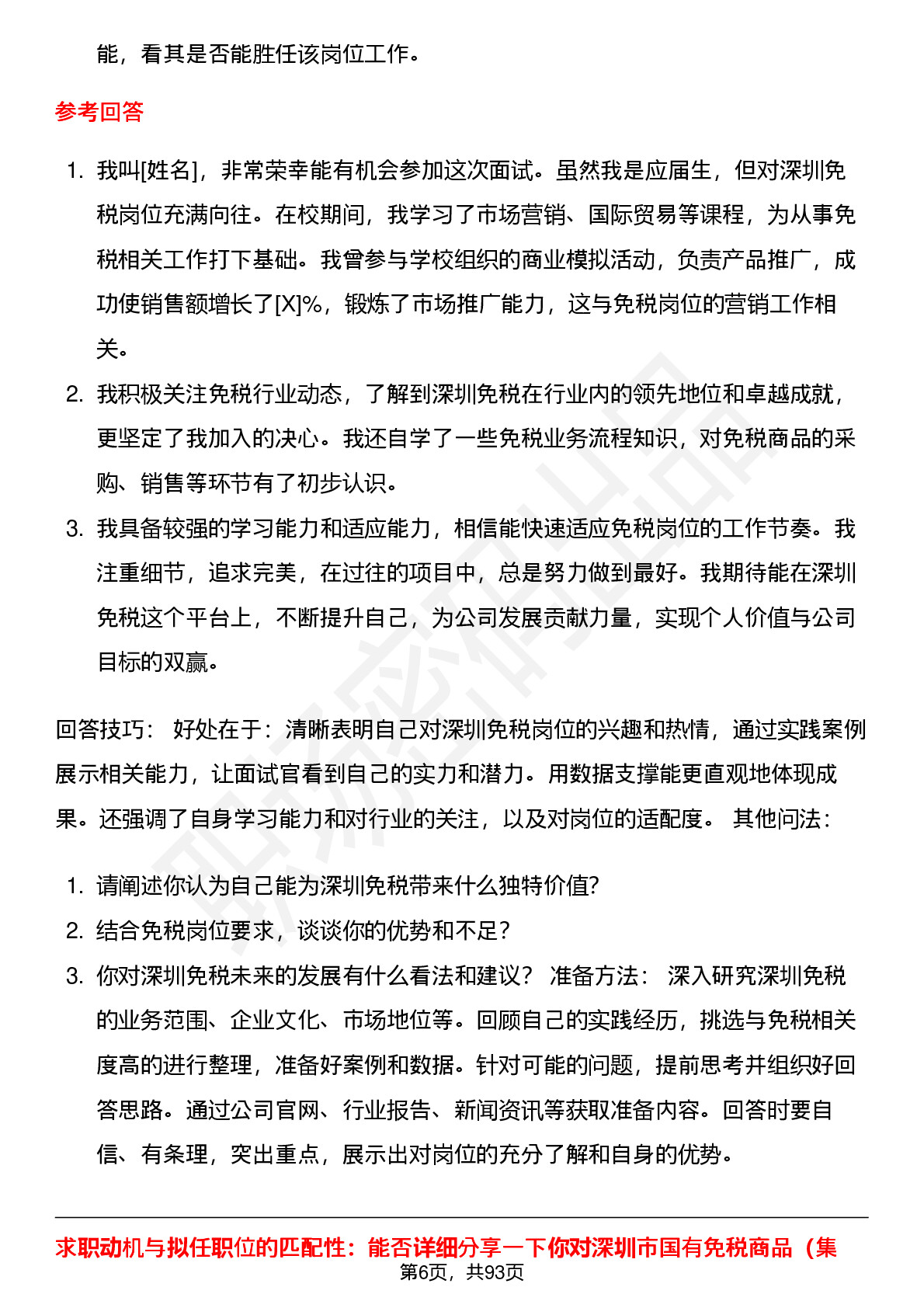 能，看其是否能胜任该岗位工作。

参考回答

1. 我叫[姓名]，非常荣幸能有机会参加这次面试。虽然我是应届生，但对深圳免税岗位充满向往。在校期间，我学习了市场营销、国际贸易等课程，为从事免税相关工作打下基础。我曾参与学校组织的商业模拟活动，负责产品推广，成功使销售额增长了[X]%，锻炼了市场推广能力，这与免税岗位的营销工作相关。
2. 我积极关注免税行业动态，了解到深圳免税在行业内的领先地位和卓越成就，更坚定了我加入的决心。我还自学了一些免税业务流程知识，对免税商品的采购、销售等环节有了初步认识。
3. 我具备较强的学习能力和适应能力，相信能快速适应免税岗位的工作节奏。我注重细节，追求完美，在过往的项目中，总是努力做到最好。我期待能在深圳免税这个平台上，不断提升自己，为公司发展贡献力量，实现个人价值与公司目标的双赢。

回答技巧： 好处在于：清晰表明自己对深圳免税岗位的兴趣和热情，通过实践案例展示相关能力，让面试官看到自己的实力和潜力。用数据支撑能更直观地体现成果。还强调了自身学习能力和对行业的关注，以及对岗位的适配度。 其他问法：

1. 请阐述你认为自己能为深圳免税带来什么独特价值?
2. 结合免税岗位要求，谈谈你的优势和不足？
3. 你对深圳免税未来的发展有什么看法和建议？ 准备方法： 深入研究深圳免税的业务范围、企业文化、市场地位等。回顾自己的实践经历，挑选与免税相关度高的进行整理，准备好案例和数据。针对可能的问题，提前思考并组织好回答思路。通过公司官网、行业报告、新闻资讯等获取准备内容。回答时要自信、有条理，突出重点，展示出对岗位的充分了解和自身的优势。

求职动机与拟任职位的匹配性：能否详细分享一下你对深圳市国有免税商品（集

第6页，共93页